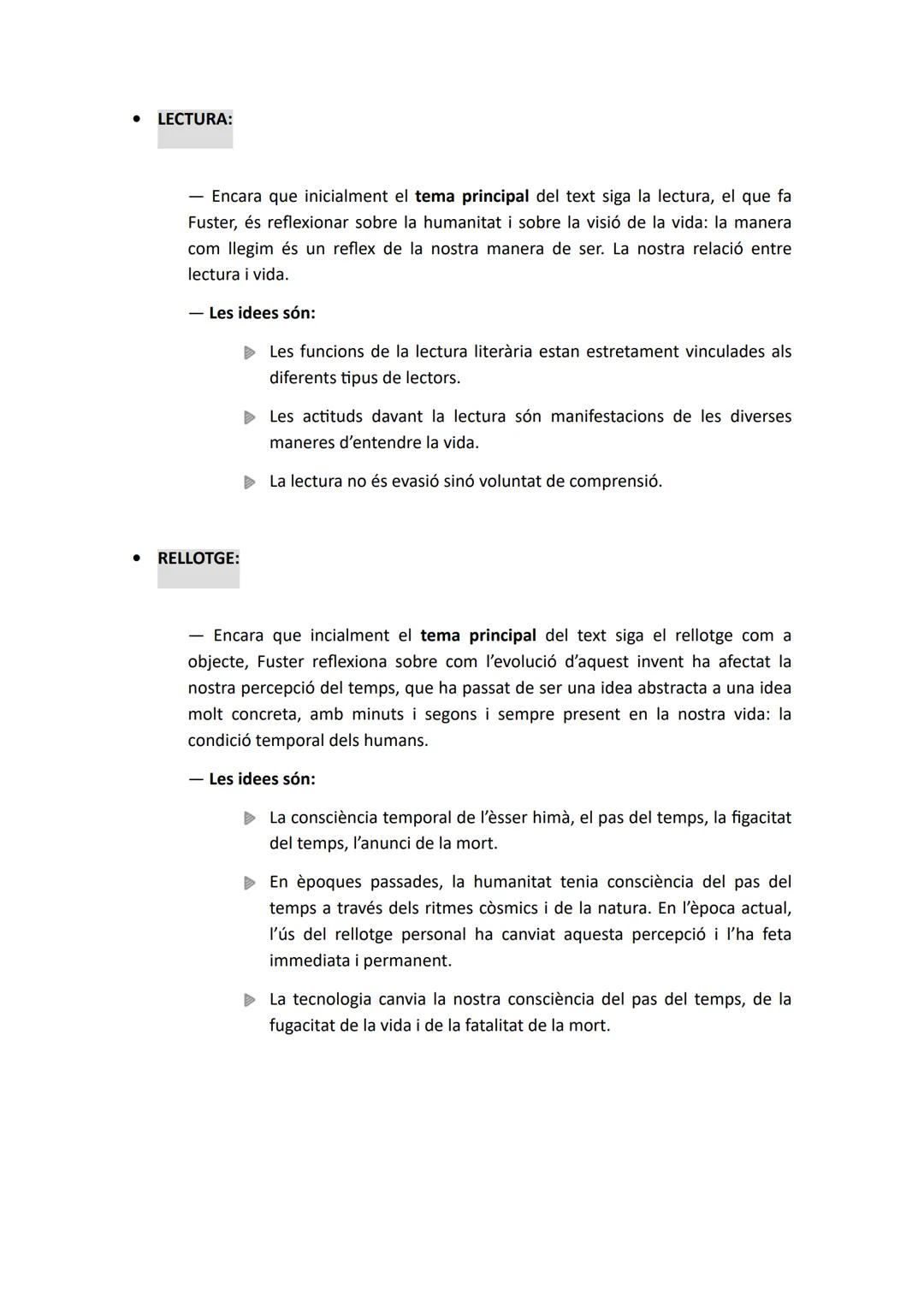 • LECTURA:

— Encara que inicialment el tema principal del text siga la lectura, el que fa Fuster, és reflexionar sobre la humanitat i sobre la visió de la vida: la manera com llegim és un reflex de la nostra manera de ser. La nostra relació entre lectura i vida.

— Les idees són:

Les funcions de la lectura literària estan estretament vinculades als diferents tipus de lectors.

Les actituds davant la lectura són manifestacions de les diverses maneres d'entendre la vida.

La lectura no és evasió sinó voluntat de comprensió.

• RELLOTGE:

— Encara que incialment el tema principal del text siga el rellotge com a objecte, Fuster reflexiona sobre com l'evolució d'aquest invent ha afectat la nostra percepció del temps, que ha passat de ser una idea abstracta a una idea molt concreta, amb minuts i segons i sempre present en la nostra vida: la condició temporal dels humans.

— Les idees són:

La consciència temporal de l'èsser himà, el pas del temps, la figacitat del temps, l'anunci de la mort.

En èpoques passades, la humanitat tenia consciència del pas del temps a través dels ritmes còsmics i de la natura. En l'època actual, l'ús del rellotge personal ha canviat aquesta percepció i l'ha feta immediata i permanent.

La tecnologia canvia la nostra consciència del pas del temps, de la fugacitat de la vida i de la fatalitat de la mort.